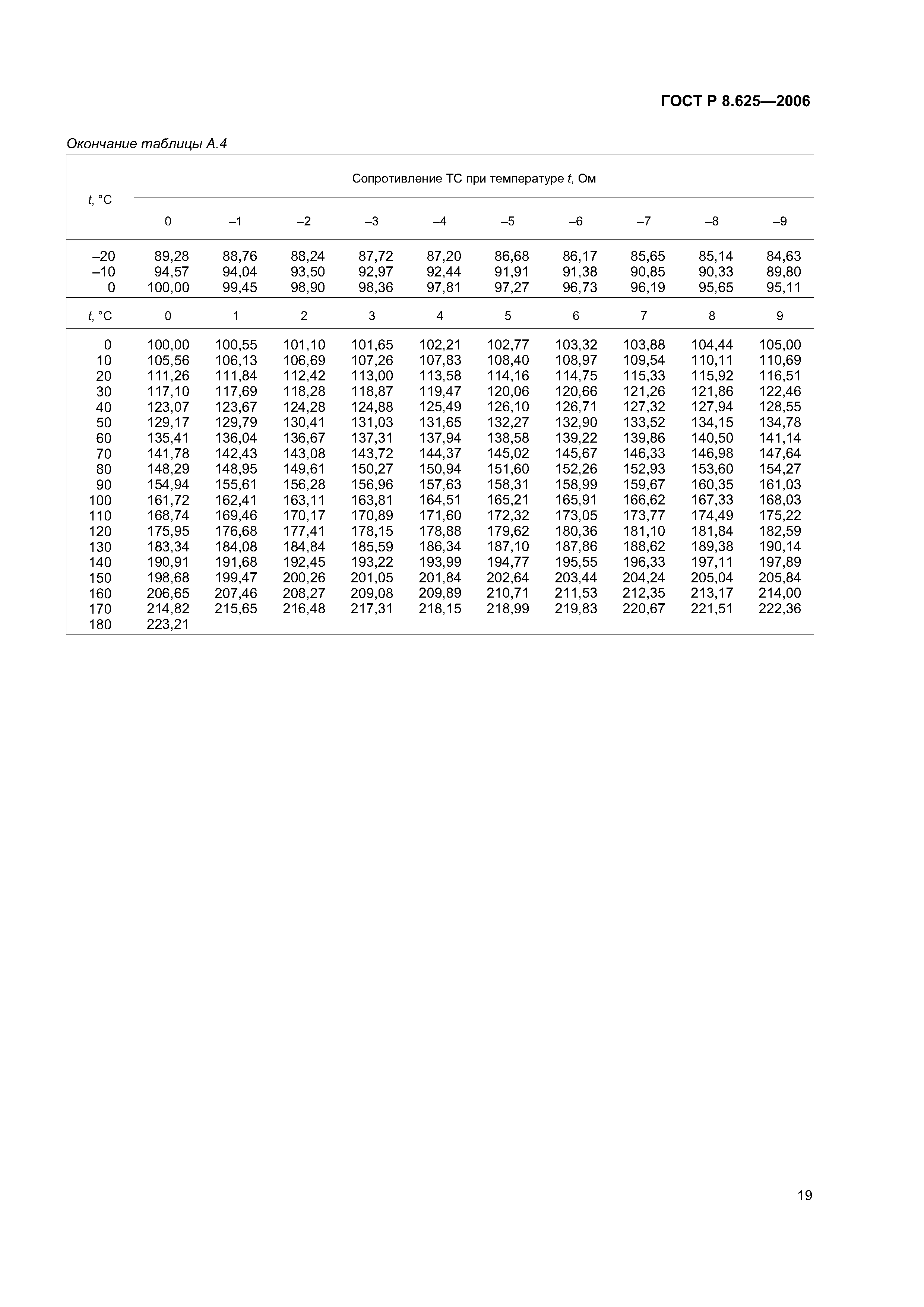 ГОСТ Р 8.625—2006

Окончание таблицы А.4

| t, °C | Сопротивление ТС при температуре t, Ом | | | | | | | | | |
|---|---|---|---|---|---|---|---|---|---|---|
| | 0 | –1 | –2 | –3 | –4 | –5 | –6 | –7 | –8 | –9 |
| –20 | 89,28 | 88,76 | 88,24 | 87,72 | 87,20 | 86,68 | 86,17 | 85,65 | 85,14 | 84,63 |
| –10 | 94,57 | 94,04 | 93,50 | 92,97 | 92,44 | 91,91 | 91,38 | 90,85 | 90,33 | 89,80 |
| 0 | 100,00 | 99,45 | 98,90 | 98,36 | 97,81 | 97,27 | 96,73 | 96,19 | 95,65 | 95,11 |
| t, °C | 0 | 1 | 2 | 3 | 4 | 5 | 6 | 7 | 8 | 9 |
| 0 | 100,00 | 100,55 | 101,10 | 101,65 | 102,21 | 102,77 | 103,32 | 103,88 | 104,44 | 105,00 |
| 10 | 105,56 | 106,13 | 106,69 | 107,26 | 107,83 | 108,40 | 108,97 | 109,54 | 110,11 | 110,69 |
| 20 | 111,26 | 111,84 | 112,42 | 113,00 | 113,58 | 114,16 | 114,75 | 115,33 | 115,92 | 116,51 |
| 30 | 117,10 | 117,69 | 118,28 | 118,87 | 119,47 | 120,06 | 120,66 | 121,26 | 121,86 | 122,46 |
| 40 | 123,07 | 123,67 | 124,28 | 124,88 | 125,49 | 126,10 | 126,71 | 127,32 | 127,94 | 128,55 |
| 50 | 129,17 | 129,79 | 130,41 | 131,03 | 131,65 | 132,27 | 132,90 | 133,52 | 134,15 | 134,78 |
| 60 | 135,41 | 136,04 | 136,67 | 137,31 | 137,94 | 138,58 | 139,22 | 139,86 | 140,50 | 141,14 |
| 70 | 141,78 | 142,43 | 143,08 | 143,72 | 144,37 | 145,02 | 145,67 | 146,33 | 146,98 | 147,64 |
| 80 | 148,29 | 148,95 | 149,61 | 150,27 | 150,94 | 151,60 | 152,26 | 152,93 | 153,60 | 154,27 |
| 90 | 154,94 | 155,61 | 156,28 | 156,96 | 157,63 | 158,31 | 158,99 | 159,67 | 160,35 | 161,03 |
| 100 | 161,72 | 162,41 | 163,11 | 163,81 | 164,51 | 165,21 | 165,91 | 166,62 | 167,33 | 168,03 |
| 110 | 168,74 | 169,46 | 170,17 | 170,89 | 171,60 | 172,32 | 173,05 | 173,77 | 174,49 | 175,22 |
| 120 | 175,95 | 176,68 | 177,41 | 178,15 | 178,88 | 179,62 | 180,36 | 181,10 | 181,84 | 182,59 |
| 130 | 183,34 | 184,08 | 184,84 | 185,59 | 186,34 | 187,10 | 187,86 | 188,62 | 189,38 | 190,14 |
| 140 | 190,91 | 191,68 | 192,45 | 193,22 | 193,99 | 194,77 | 195,55 | 196,33 | 197,11 | 197,89 |
| 150 | 198,68 | 199,47 | 200,26 | 201,05 | 201,84 | 202,64 | 203,44 | 204,24 | 205,04 | 205,84 |
| 160 | 206,65 | 207,46 | 208,27 | 209,08 | 209,89 | 210,71 | 211,53 | 212,35 | 213,17 | 214,00 |
| 170 | 214,82 | 215,65 | 216,48 | 217,31 | 218,15 | 218,99 | 219,83 | 220,67 | 221,51 | 222,36 |
| 180 | 223,21 | | | | | | | | | |

19